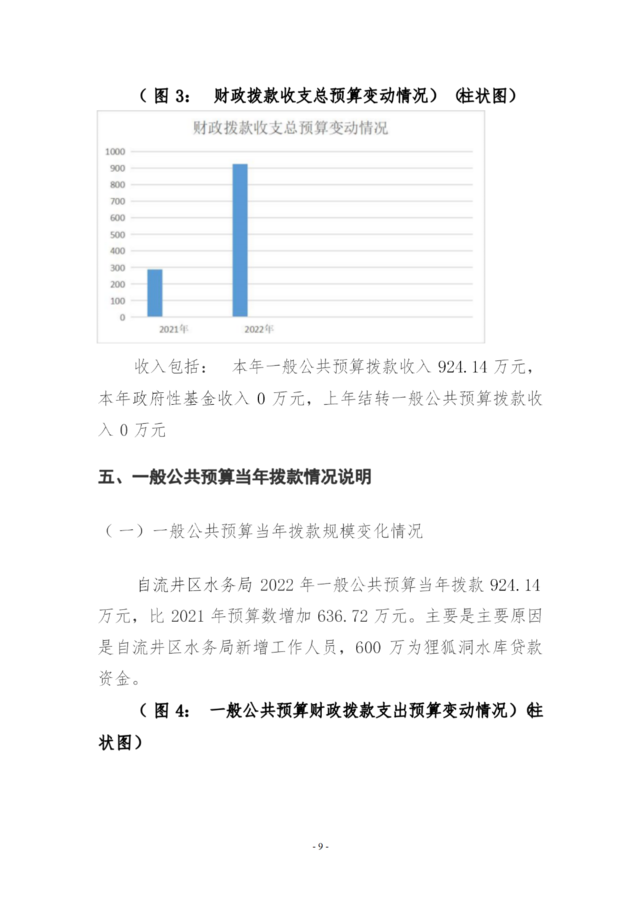 （图 3： 财政拨款收支总预算变动情况）（柱状图）

财政拨款收支总预算变动情况

1000
900
800
700
600
500
400
300
200
100
0

2021年
2022年

收入包括： 本年一般公共预算拨款收入 924.14 万元，本年政府性基金收入 0 万元，上年结转一般公共预算拨款收入 0 万元

五、一般公共预算当年拨款情况说明

（一）一般公共预算当年拨款规模变化情况

自流井区水务局 2022 年一般公共预算当年拨款 924.14 万元，比 2021 年预算数增加 636.72 万元。主要是主要原因是自流井区水务局新增工作人员，600 万为狸狐洞水库贷款资金。

（图 4： 一般公共预算财政拨款支出预算变动情况）（柱状图）

- 9 -